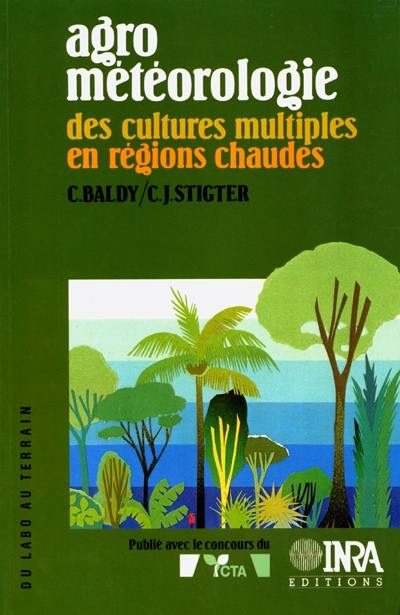 agro météorologie
des cultures multiples en régions chaudes

C.BALDY/C.J.STIGTER

DU LABO AU TERRAIN

Publié avec le concours du

CTA

INRA
EDITIONS